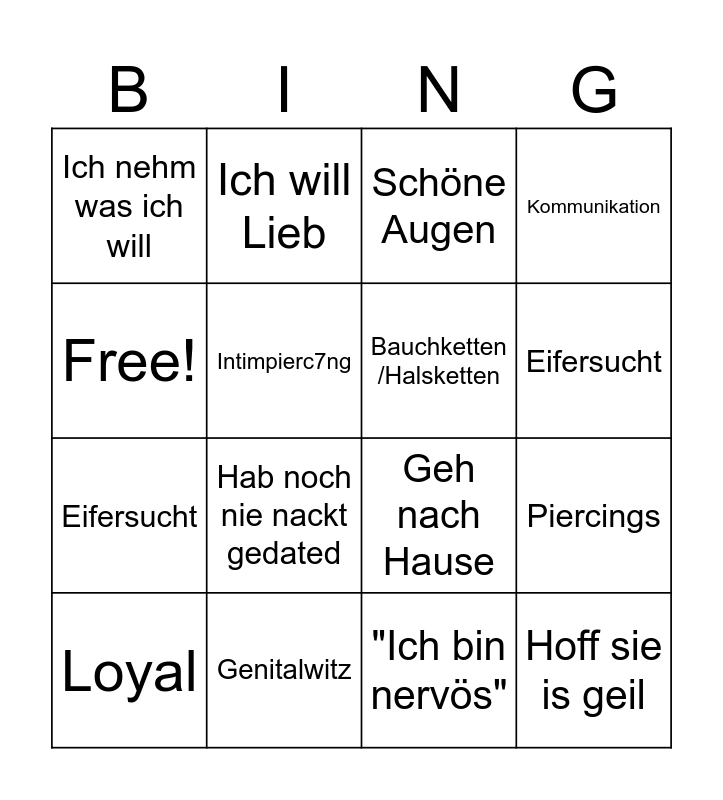 | B | I | N | G |
|---|---|---|---|
| Ich nehm was ich will | Ich will Lieb | Schöne Augen | Kommunikation |
| Free! | Intimpierc7ng | Bauchketten /Halsketten | Eifersucht |
| Eifersucht | Hab noch nie nackt gedated | Geh nach Hause | Piercings |
| Loyal | Genitalwitz | "Ich bin nervös" | Hoff sie is geil |